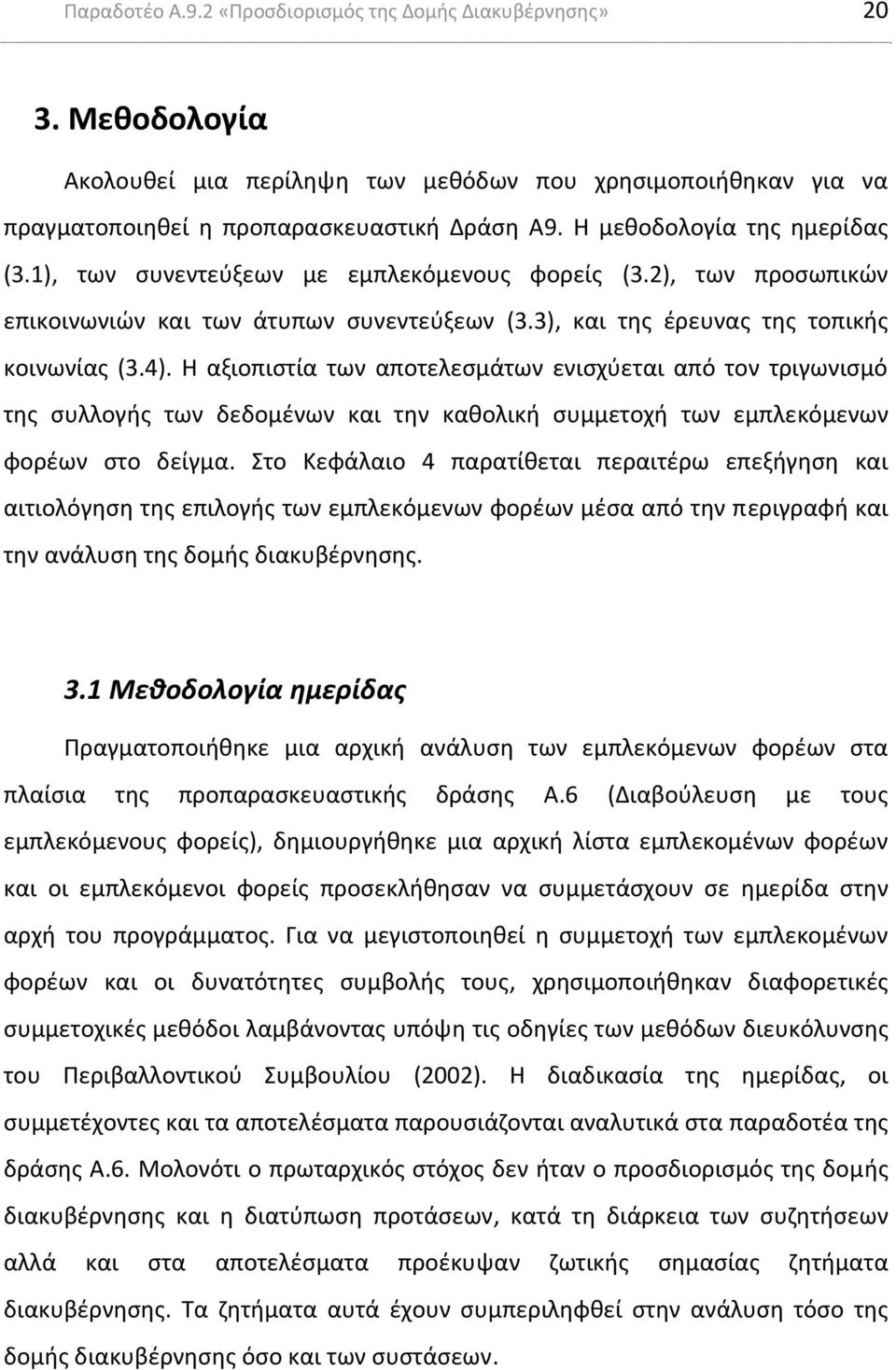 Παραδοτέο Α.9.2 «Προσδιορισμός της Δομής Διακυβέρνησης» 20

3. Μεθοδολογία

Ακολουθεί μια περίληψη των μεθόδων που χρησιμοποιήθηκαν για να πραγματοποιηθεί η προπαρασκευαστική Δράση Α9. Η μεθοδολογία της ημερίδας (3.1), των συνεντεύξεων με εμπλεκόμενους φορείς (3.2), των προσωπικών επικοινωνιών και των άτυπων συνεντεύξεων (3.3), και της έρευνας της τοπικής κοινωνίας (3.4). Η αξιοπιστία των αποτελεσμάτων ενισχύεται από τον τριγωνισμό της συλλογής των δεδομένων και την καθολική συμμετοχή των εμπλεκόμενων φορέων στο δείγμα. Στο Κεφάλαιο 4 παρατίθεται περαιτέρω επεξήγηση και αιτιολόγηση της επιλογής των εμπλεκόμενων φορέων μέσα από την περιγραφή και την ανάλυση της δομής διακυβέρνησης.

3.1 Μεθοδολογία ημερίδας

Πραγματοποιήθηκε μια αρχική ανάλυση των εμπλεκόμενων φορέων στα πλαίσια της προπαρασκευαστικής δράσης Α.6 (Διαβούλευση με τους εμπλεκόμενους φορείς), δημιουργήθηκε μια αρχική λίστα εμπλεκομένων φορέων και οι εμπλεκόμενοι φορείς προσεκλήθησαν να συμμετάσχουν σε ημερίδα στην αρχή του προγράμματος. Για να μεγιστοποιηθεί η συμμετοχή των εμπλεκομένων φορέων και οι δυνατότητες συμβολής τους, χρησιμοποιήθηκαν διαφορετικές συμμετοχικές μεθόδοι λαμβάνοντας υπόψη τις οδηγίες των μεθόδων διευκόλυνσης του Περιβαλλοντικού Συμβουλίου (2002). Η διαδικασία της ημερίδας, οι συμμετέχοντες και τα αποτελέσματα παρουσιάζονται αναλυτικά στα παραδοτέα της δράσης Α.6. Μολονότι ο πρωταρχικός στόχος δεν ήταν ο προσδιορισμός της δομής διακυβέρνησης και η διατύπωση προτάσεων, κατά τη διάρκεια των συζητήσεων αλλά και στα αποτελέσματα προέκυψαν ζωτικής σημασίας ζητήματα διακυβέρνησης. Τα ζητήματα αυτά έχουν συμπεριληφθεί στην ανάλυση τόσο της δομής διακυβέρνησης όσο και των συστάσεων.